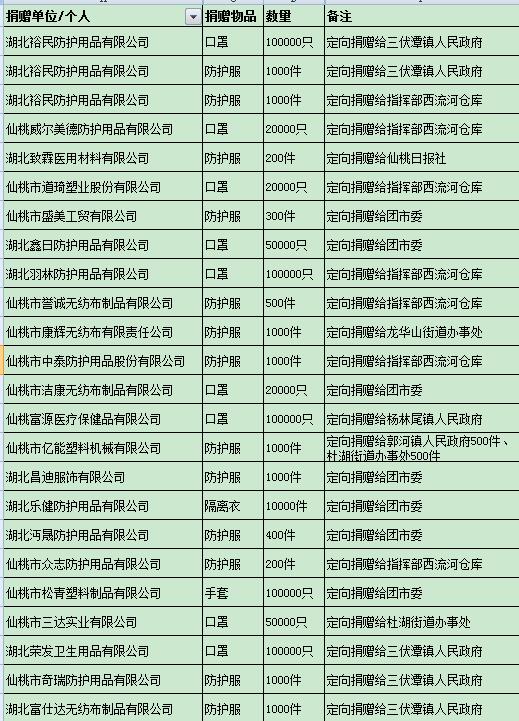 | 捐赠单位/个人 | 捐赠物品 | 数量 | 备注 |
|---|---|---|---|
| 湖北裕民防护用品有限公司 | 口罩 | 100000只 | 定向捐赠给三伏潭镇人民政府 |
| 湖北裕民防护用品有限公司 | 防护服 | 1000件 | 定向捐赠给三伏潭镇人民政府 |
| 湖北裕民防护用品有限公司 | 防护服 | 1000件 | 定向捐赠给指挥部西流河仓库 |
| 仙桃威尔美德防护用品有限公司 | 口罩 | 20000只 | 定向捐赠给指挥部西流河仓库 |
| 湖北致霖医用材料有限公司 | 防护服 | 200件 | 定向捐赠给仙桃日报社 |
| 仙桃市道琦塑业股份有限公司 | 口罩 | 20000只 | 定向捐赠给指挥部西流河仓库 |
| 仙桃市盛美工贸有限公司 | 防护服 | 300件 | 定向捐赠给团市委 |
| 湖北鑫日防护用品有限公司 | 口罩 | 50000只 | 定向捐赠给团市委 |
| 湖北羽林防护用品有限公司 | 口罩 | 100000只 | 定向捐赠给指挥部西流河仓库 |
| 仙桃市誉诚无纺布制品有限公司 | 防护服 | 500件 | 定向捐赠给指挥部西流河仓库 |
| 仙桃市康辉无纺布有限责任公司 | 防护服 | 1000件 | 定向捐赠给龙华山街道办事处 |
| 仙桃市中泰防护用品股份有限公司 | 防护服 | 1000件 | 定向捐赠给指挥部西流河仓库 |
| 仙桃市洁康无纺布制品有限公司 | 口罩 | 20000只 | 定向捐赠给团市委 |
| 仙桃富源医疗保健品有限公司 | 口罩 | 100000只 | 定向捐赠给杨林尾镇人民政府 |
| 仙桃市亿能塑料机械有限公司 | 防护服 | 1000件 | 定向捐赠给郭河镇人民政府500件、杜湖街道办事处500件 |
| 湖北昌迪服饰有限公司 | 防护服 | 1000件 | 定向捐赠给团市委 |
| 湖北乐健防护用品有限公司 | 隔离衣 | 10000件 | 定向捐赠给团市委 |
| 湖北沔晟防护用品有限公司 | 防护服 | 400件 | 定向捐赠给团市委 |
| 仙桃市众志防护用品有限公司 | 防护服 | 200件 | 定向捐赠给指挥部西流河仓库 |
| 仙桃市松青塑料制品有限公司 | 手套 | 100000只 | 定向捐赠给团市委 |
| 仙桃市三达实业有限公司 | 口罩 | 50000只 | 定向捐赠给杜湖街道办事处 |
| 湖北荣发卫生用品有限公司 | 口罩 | 100000只 | 定向捐赠给三伏潭镇人民政府 |
| 仙桃市奇瑞防护用品有限公司 | 防护服 | 1000件 | 定向捐赠给三伏潭镇人民政府 |
| 湖北富仕达无纺布制品有限公司 | 防护服 | 1000件 | 定向捐赠给三伏潭镇人民政府 |